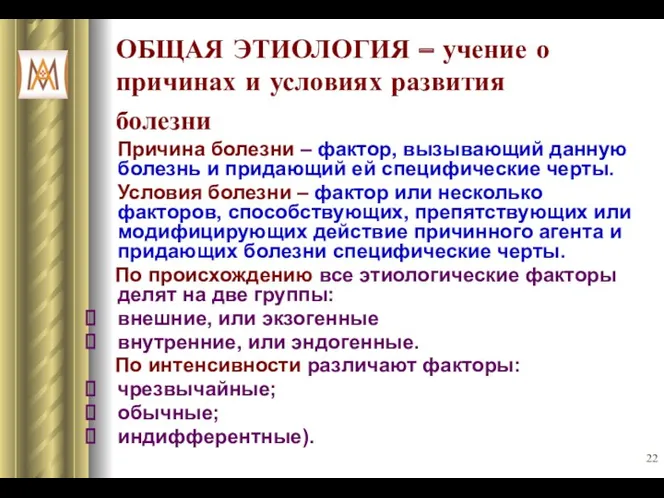 ОБЩАЯ ЭТИОЛОГИЯ – учение о причинах и условиях развития болезни

Причина болезни – фактор, вызывающий данную болезнь и придающий ей специфические черты.

Условия болезни – фактор или несколько факторов, способствующих, препятствующих или модифицирующих действие причинного агента и придающих болезни специфические черты.

По происхождению все этиологические факторы делят на две группы:

внешние, или экзогенные

внутренние, или эндогенные.

По интенсивности различают факторы:

чрезвычайные;

обычные;

индифферентные).

22